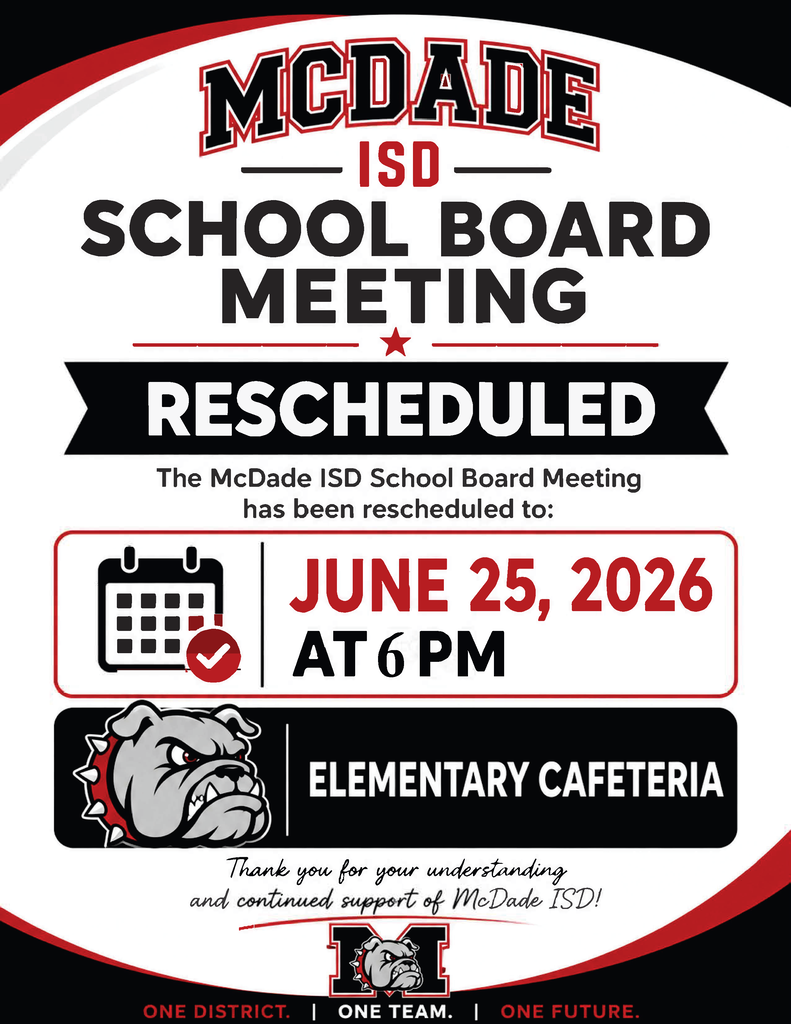 MCDADE

ISD

SCHOOL BOARD MEETING

RESCHEDULED

The McDade ISD School Board Meeting has been rescheduled to:

JUNE 25, 2026
AT 6 PM

ELEMENTARY CAFETERIA

Thank you for your understanding and continued support of McDade ISD!

M

ONE DISTRICT. | ONE TEAM. | ONE FUTURE.